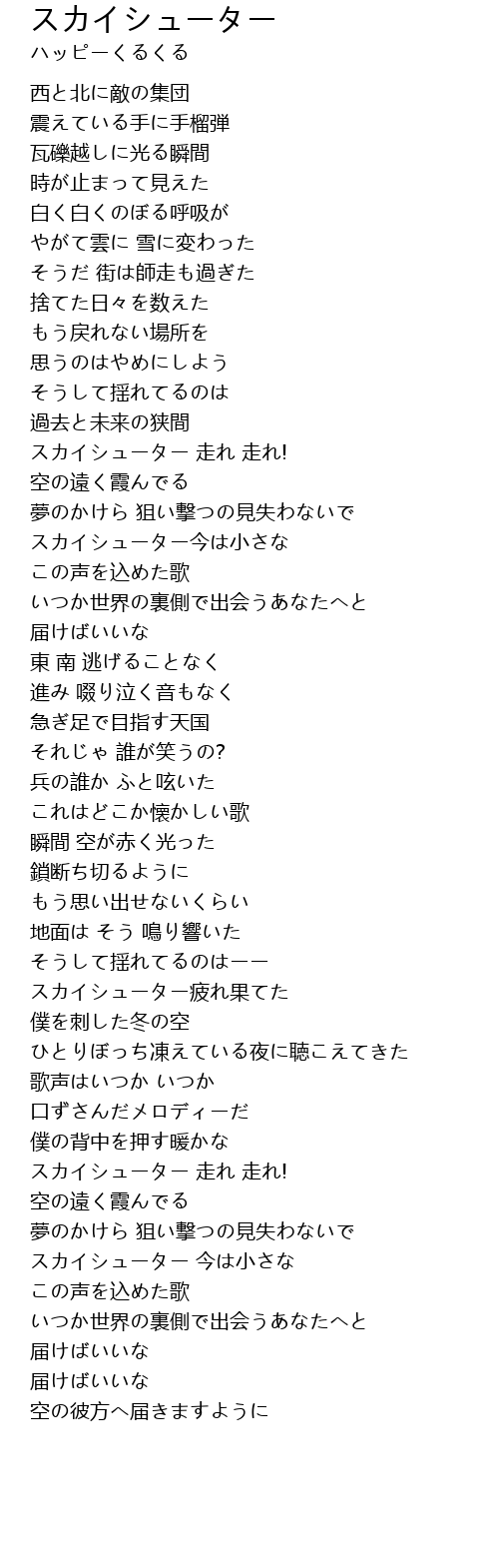 スカイシューター
ハッピーくるくる

西と北に敵の集団
震えている手に手榴弾
瓦礫越しに光る瞬間
時が止まって見えた
白く白くのぼる呼吸が
やがて雲に 雪に変わった
そうだ 街は師走も過ぎた
捨てた日々を数えた
もう戻れない場所を
思うのはやめにしよう
そうして揺れてるのは
過去と未来の狭間
スカイシューター 走れ 走れ!
空の遠く霞んでる
夢のかけら 狙い撃つの見失わないで
スカイシューター今は小さな
この声を込めた歌
いつか世界の裏側で出会うあなたへと
届けばいいな
東 南 逃げることなく
進み 啜り泣く音もなく
急ぎ足で目指す天国
それじゃ 誰が笑うの?
兵の誰か ふと呟いた
これはどこか懐かしい歌
瞬間 空が赤く光った
鎖断ち切るように
もう思い出せないくらい
地面は そう 鳴り響いた
そうして揺れてるのはーー
スカイシューター疲れ果てた
僕を刺した冬の空
ひとりぼっち凍えている夜に聴こえてきた
歌声はいつか いつか
口ずさんだメロディーだ
僕の背中を押す暖かな
スカイシューター 走れ 走れ!
空の遠く霞んでる
夢のかけら 狙い撃つの見失わないで
スカイシューター 今は小さな
この声を込めた歌
いつか世界の裏側で出会うあなたへと
届けばいいな
届けばいいな
空の彼方へ届きますように